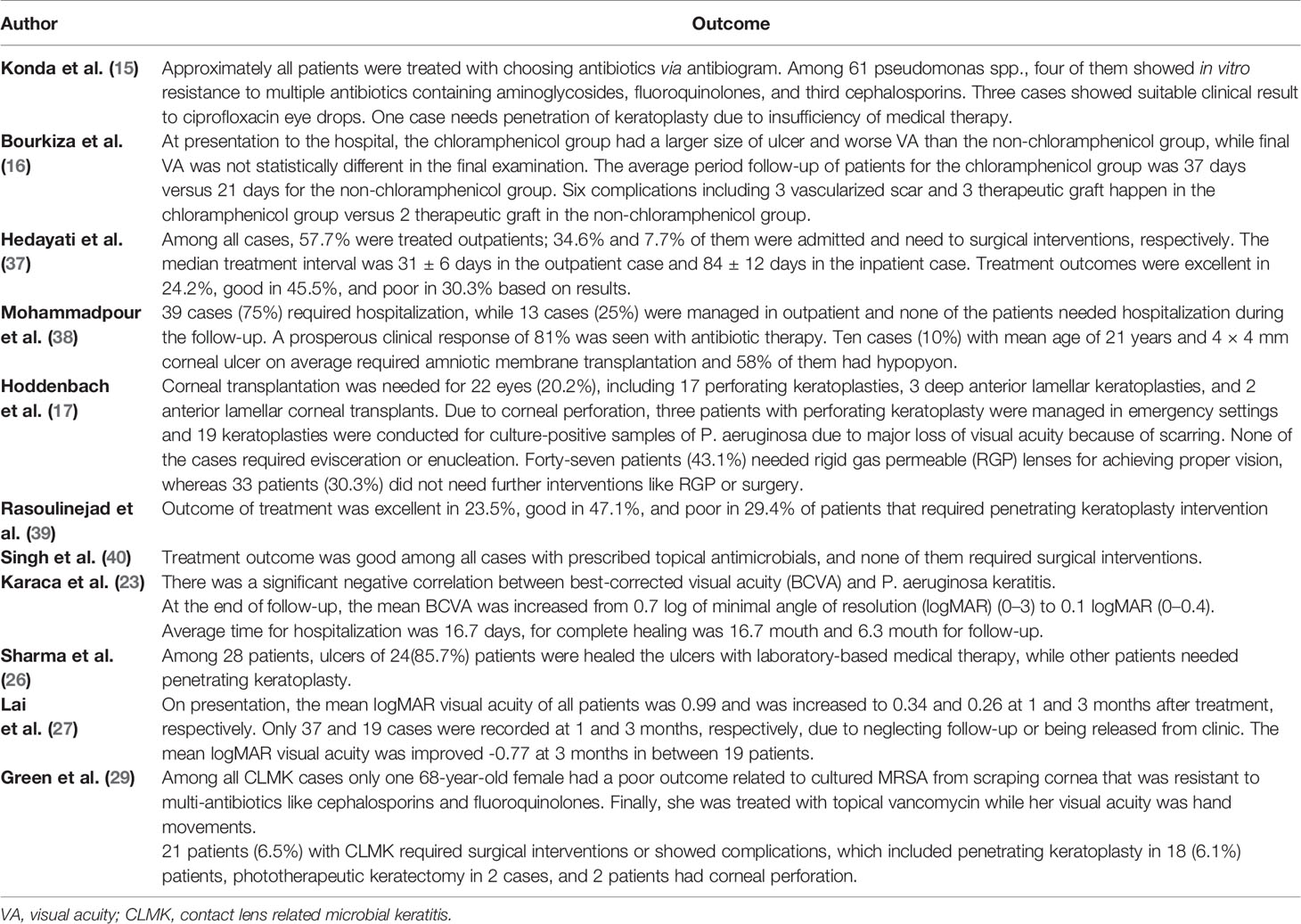 | Author | Outcome |
|---|---|
| Konda et al. (15) | Approximately all patients were treated with choosing antibiotics via antibiogram. Among 61 pseudomonas spp., four of them showed in vitro resistance to multiple antibiotics containing aminoglycosides, fluoroquinolones, and third cephalosporins. Three cases showed suitable clinical result to ciprofloxacin eye drops. One case needs penetration of keratoplasty due to insufficiency of medical therapy. |
| Bourkiza et al. (16) | At presentation to the hospital, the chloramphenicol group had a larger size of ulcer and worse VA than the non-chloramphenicol group, while final VA was not statistically different in the final examination. The average period follow-up of patients for the chloramphenicol group was 37 days versus 21 days for the non-chloramphenicol group. Six complications including 3 vascularized scar and 3 therapeutic graft happen in the chloramphenicol group versus 2 therapeutic graft in the non-chloramphenicol group. |
| Hedayati et al. (37) | Among all cases, 57.7% were treated outpatients; 34.6% and 7.7% of them were admitted and need to surgical interventions, respectively. The median treatment interval was 31 ± 6 days in the outpatient case and 84 ± 12 days in the inpatient case. Treatment outcomes were excellent in 24.2%, good in 45.5%, and poor in 30.3% based on results. |
| Mohammadpour et al. (38) | 39 cases (75%) required hospitalization, while 13 cases (25%) were managed in outpatient and none of the patients needed hospitalization during the follow-up. A prosperous clinical response of 81% was seen with antibiotic therapy. Ten cases (10%) with mean age of 21 years and 4 × 4 mm corneal ulcer on average required amniotic membrane transplantation and 58% of them had hypopyon. |
| Hoddenbach et al. (17) | Corneal transplantation was needed for 22 eyes (20.2%), including 17 perforating keratoplasties, 3 deep anterior lamellar keratoplasties, and 2 anterior lamellar corneal transplants. Due to corneal perforation, three patients with perforating keratoplasty were managed in emergency settings and 19 keratoplasties were conducted for culture-positive samples of P. aeruginosa due to major loss of visual acuity because of scarring. None of the cases required evisceration or enucleation. Forty-seven patients (43.1%) needed rigid gas permeable (RGP) lenses for achieving proper vision, whereas 33 patients (30.3%) did not need further interventions like RGP or surgery. |
| Rasoulinejad et al. (39) | Outcome of treatment was excellent in 23.5%, good in 47.1%, and poor in 29.4% of patients that required penetrating keratoplasty intervention |
| Singh et al. (40) | Treatment outcome was good among all cases with prescribed topical antimicrobials, and none of them required surgical interventions. |
| Karaca et al. (23) | There was a significant negative correlation between best-corrected visual acuity (BCVA) and P. aeruginosa keratitis. At the end of follow-up, the mean BCVA was increased from 0.7 log of minimal angle of resolution (logMAR) (0–3) to 0.1 logMAR (0–0.4). Average time for hospitalization was 16.7 days, for complete healing was 16.7 mouth and 6.3 mouth for follow-up. |
| Sharma et al. (26) | Among 28 patients, ulcers of 24(85.7%) patients were healed the ulcers with laboratory-based medical therapy, while other patients needed penetrating keratoplasty. |
| Lai et al. (27) | On presentation, the mean logMAR visual acuity of all patients was 0.99 and was increased to 0.34 and 0.26 at 1 and 3 months after treatment, respectively. Only 37 and 19 cases were recorded at 1 and 3 months, respectively, due to neglecting follow-up or being released from clinic. The mean logMAR visual acuity was improved -0.77 at 3 months in between 19 patients. |
| Green et al. (29) | Among all CLMK cases only one 68-year-old female had a poor outcome related to cultured MRSA from scraping cornea that was resistant to multi-antibiotics like cephalosporins and fluoroquinolones. Finally, she was treated with topical vancomycin while her visual acuity was hand movements. 21 patients (6.5%) with CLMK required surgical interventions or showed complications, which included penetrating keratoplasty in 18 (6.1%) patients, phototherapeutic keratectomy in 2 cases, and 2 patients had corneal perforation. |

VA, visual acuity; CLMK, contact lens related microbial keratitis.